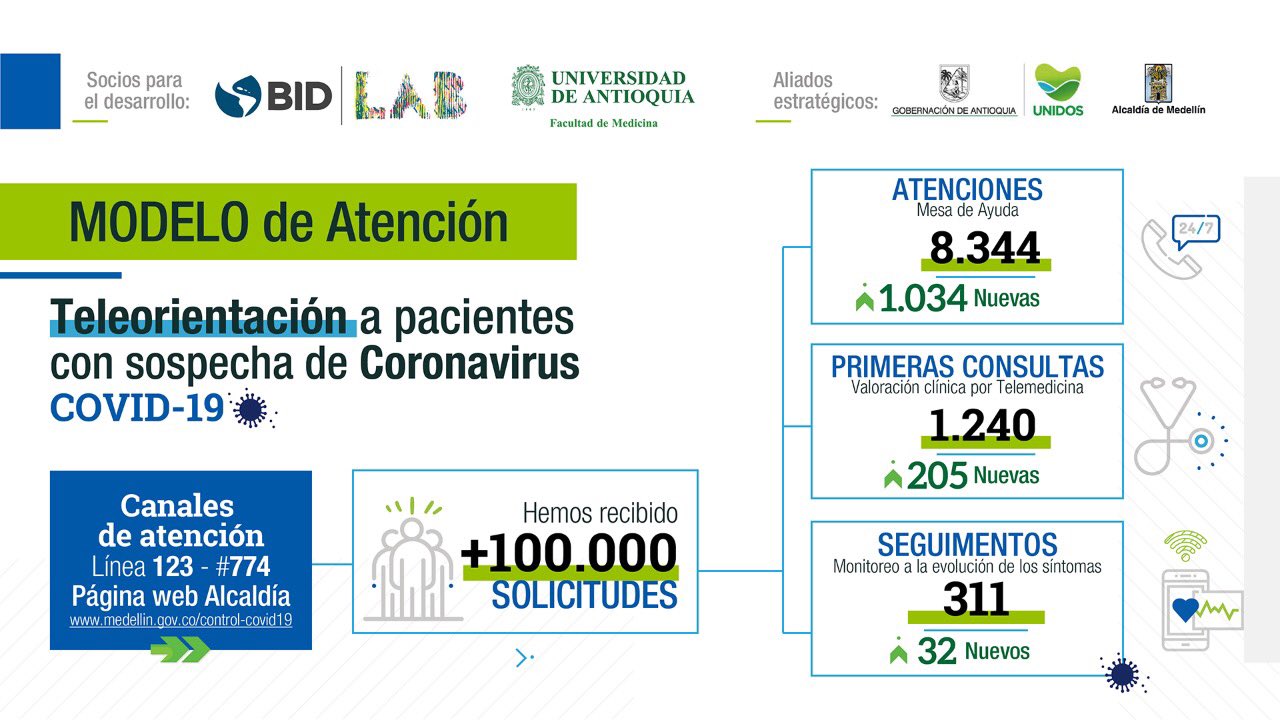 Socios para el desarrollo: BID LAB

UNIVERSIDAD DE ANTIOQUIA
Facultad de Medicina

Aliados estratégicos: GOBERNACIÓN DE ANTIOQUIA UNIDOS Alcaldía de Medellín

MODELO de Atención

Teleorientación a pacientes con sospecha de Coronavirus COVID-19

Canales de atención
Línea 123 - #774
Página web Alcaldía
www.medellin.gov.co/control-covid19

Hemos recibido
+100.000
SOLICITUDES

ATENCIONES
Mesa de Ayuda
8.344
1.034 Nuevas

24/7

PRIMERAS CONSULTAS
Valoración clínica por Telemedicina
1.240
205 Nuevas

SEGUIMENTOS
Monitoreo a la evolución de los síntomas
311
32 Nuevos